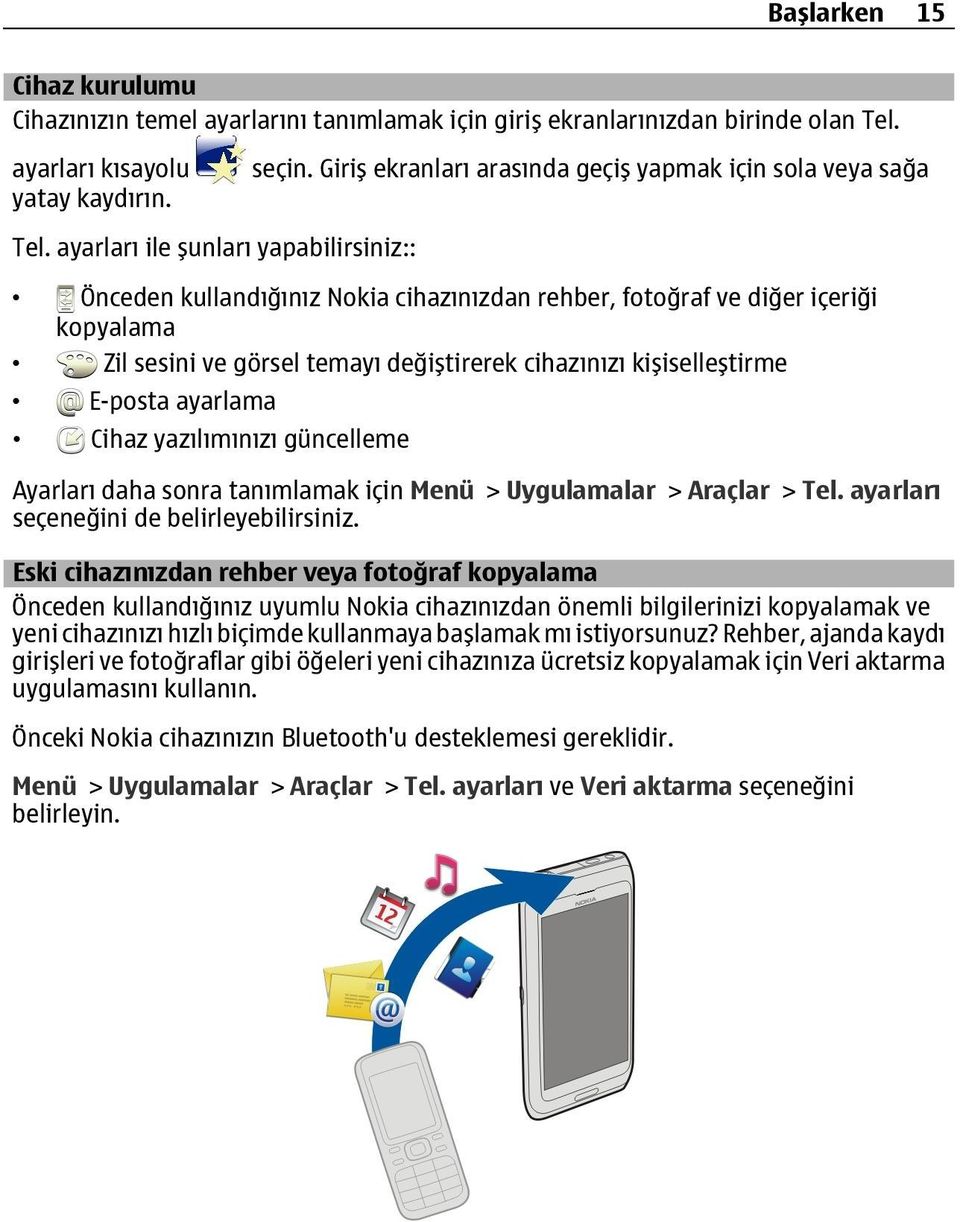 Başlarken 15

Cihaz kurulumu
Cihazınızın temel ayarlarını tanımlamak için giriş ekranlarınızdan birinde olan Tel. ayarları kısayolu seçin. Giriş ekranları arasında geçiş yapmak için sola veya sağa yatay kaydırın.

Tel. ayarları ile şunları yapabilirsiniz::

• Önceden kullandığınız Nokia cihazınızdan rehber, fotoğraf ve diğer içeriği kopyalama
• Zil sesini ve görsel temayı değiştirerek cihazınızı kişiselleştirme
• E-posta ayarlama
• Cihaz yazılımınızı güncelleme

Ayarları daha sonra tanımlamak için Menü > Uygulamalar > Araçlar > Tel. ayarları seçeneğini de belirleyebilirsiniz.

Eski cihazınızdan rehber veya fotoğraf kopyalama
Önceden kullandığınız uyumlu Nokia cihazınızdan önemli bilgilerinizi kopyalamak ve yeni cihazınızı hızlı biçimde kullanmaya başlamak mı istiyorsunuz? Rehber, ajanda kaydı girişleri ve fotoğraflar gibi öğeleri yeni cihazınıza ücretsiz kopyalamak için Veri aktarma uygulamasını kullanın.

Önceki Nokia cihazınızın Bluetooth'u desteklemesi gereklidir.

Menü > Uygulamalar > Araçlar > Tel. ayarları ve Veri aktarma seçeneğini belirleyin.

12

NOKIA